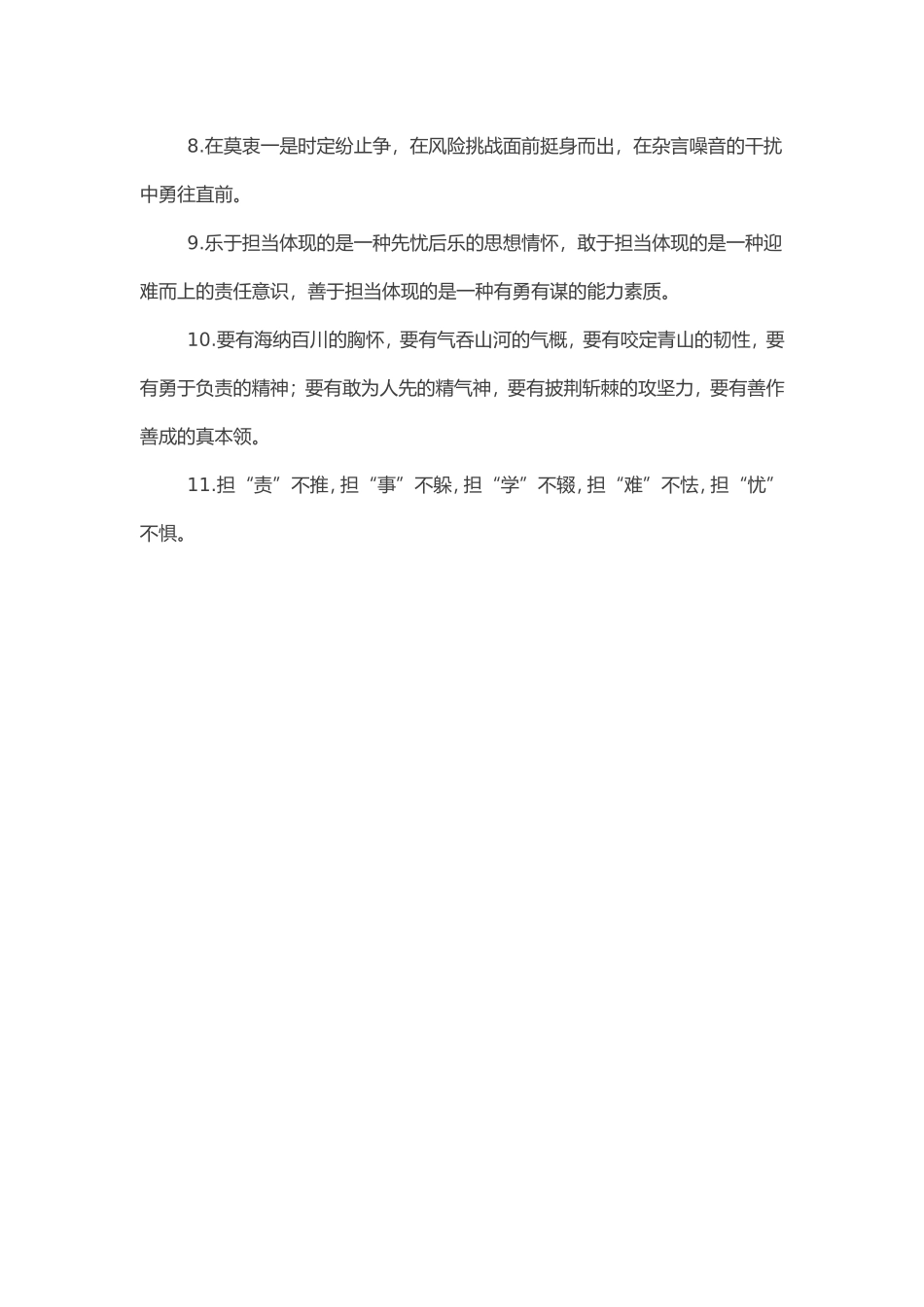 8.在莫衷一是时定纷止争，在风险挑战面前挺身而出，在杂言噪音的干扰中勇往直前。

9.乐于担当体现的是一种先忧后乐的思想情怀，敢于担当体现的是一种迎难而上的责任意识，善于担当体现的是一种有勇有谋的能力素质。

10.要有海纳百川的胸怀，要有气吞山河的气概，要有咬定青山的韧性，要有勇于负责的精神；要有敢为人先的精气神，要有披荆斩棘的攻坚力，要有善作善成的真本领。

11.担“责”不推，担“事”不躲，担“学”不辍，担“难”不怯，担“忧”不惧。